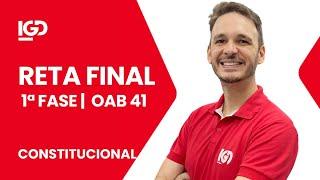 IGD

RETA FINAL
1ª FASE | OAB 41

CONSTITUCIONAL

IGD